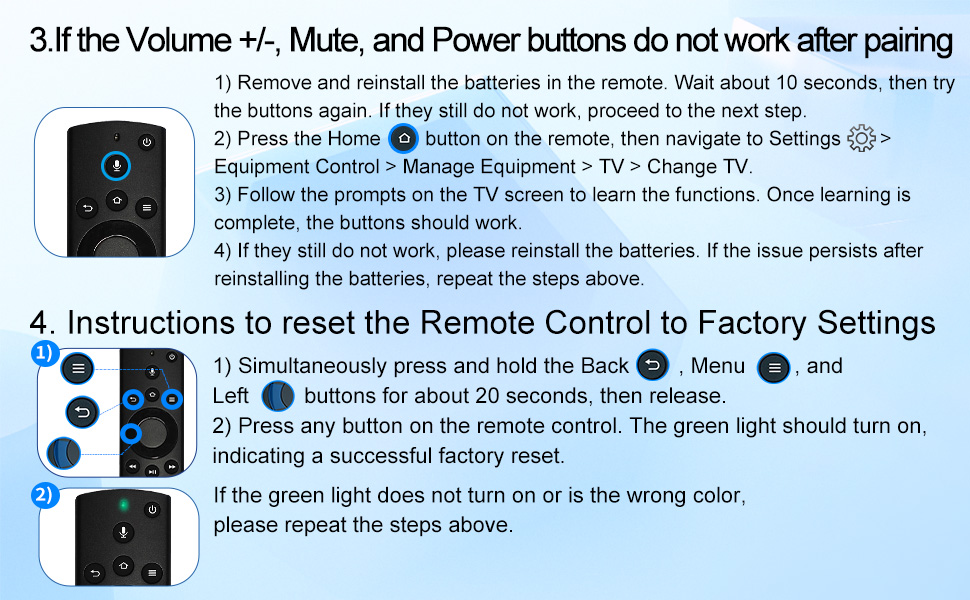 3.If the Volume +/-, Mute, and Power buttons do not work after pairing

1) Remove and reinstall the batteries in the remote. Wait about 10 seconds, then try the buttons again. If they still do not work, proceed to the next step.
2) Press the Home button on the remote, then navigate to Settings > Equipment Control > Manage Equipment > TV > Change TV.
3) Follow the prompts on the TV screen to learn the functions. Once learning is complete, the buttons should work.
4) If they still do not work, please reinstall the batteries. If the issue persists after reinstalling the batteries, repeat the steps above.

4. Instructions to reset the Remote Control to Factory Settings

1)

1) Simultaneously press and hold the Back , Menu , and Left buttons for about 20 seconds, then release.
2) Press any button on the remote control. The green light should turn on, indicating a successful factory reset.

2)

If the green light does not turn on or is the wrong color, please repeat the steps above.